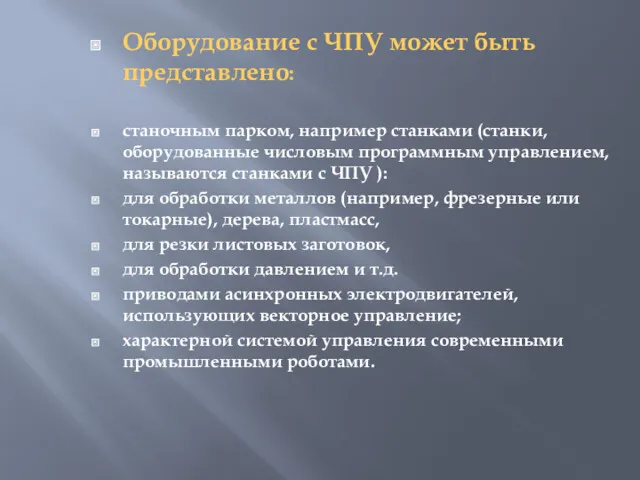 Оборудование с ЧПУ может быть представлено:

станочным парком, например станками (станки, оборудованные числовым программным управлением, называются станками с ЧПУ ):

для обработки металлов (например, фрезерные или токарные), дерева, пластмасс,

для резки листовых заготовок,

для обработки давлением и т.д.

приводами асинхронных электродвигателей, использующих векторное управление;

характерной системой управления современными промышленными роботами.